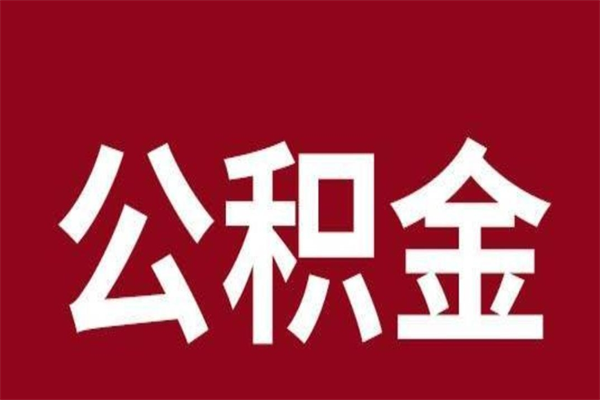 公积金